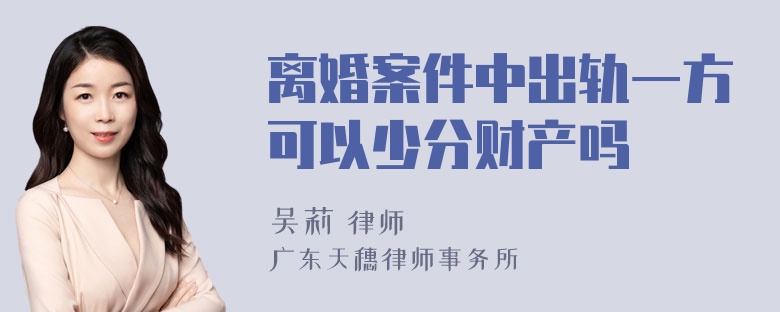 离婚案件中出轨一方可以少分财产吗

吴莉 律师

广东天穗律师事务所